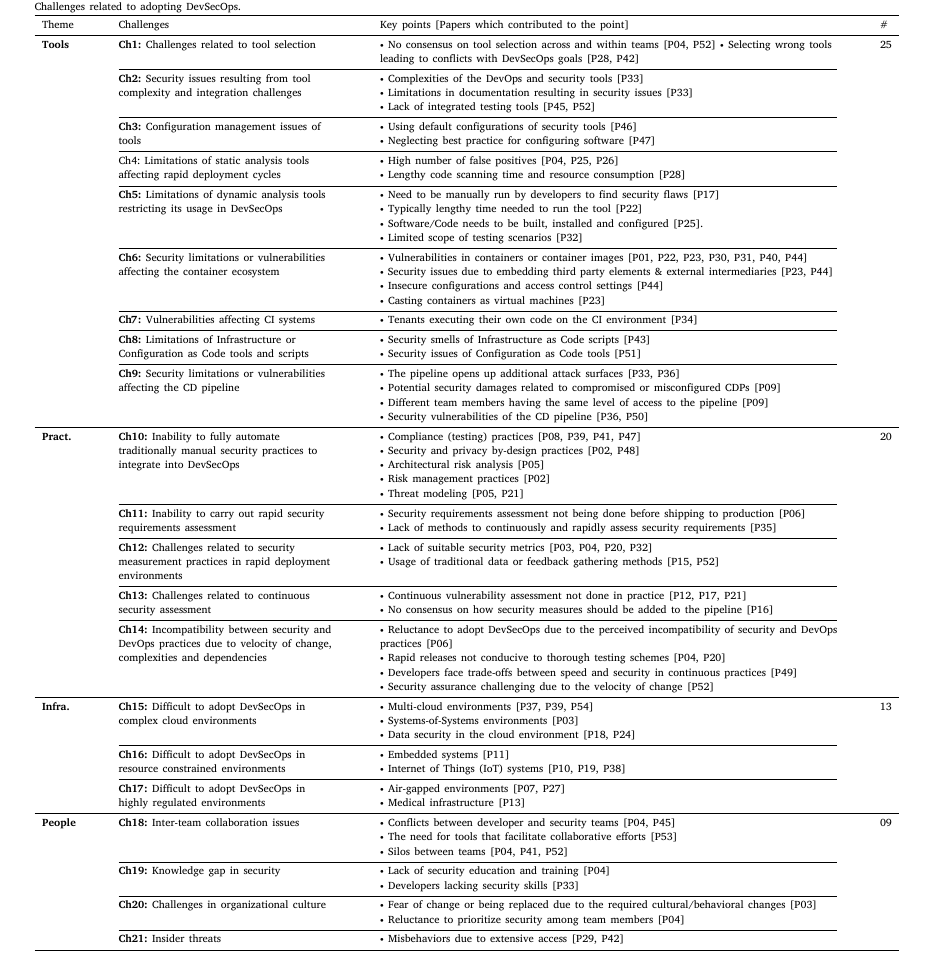 Challenges related to adopting DevSecOps.

| Theme | Challenges | Key points [Papers which contributed to the point] | # |
|---|---|---|---|
| Tools | Ch1: Challenges related to tool selection | • No consensus on tool selection across and within teams [P04, P52] • Selecting wrong tools leading to conflicts with DevSecOps goals [P28, P42] | 25 |
| | Ch2: Security issues resulting from tool complexity and integration challenges | • Complexities of the DevOps and security tools [P33] • Limitations in documentation resulting in security issues [P33] • Lack of integrated testing tools [P45, P52] | |
| | Ch3: Configuration management issues of tools | • Using default configurations of security tools [P46] • Neglecting best practice for configuring software [P47] | |
| | Ch4: Limitations of static analysis tools affecting rapid deployment cycles | • High number of false positives [P04, P25, P26] • Lengthy code scanning time and resource consumption [P28] | |
| | Ch5: Limitations of dynamic analysis tools restricting its usage in DevSecOps | • Need to be manually run by developers to find security flaws [P17] • Typically lengthy time needed to run the tool [P22] • Software/Code needs to be built, installed and configured [P25]. • Limited scope of testing scenarios [P32] | |
| | Ch6: Security limitations or vulnerabilities affecting the container ecosystem | • Vulnerabilities in containers or container images [P01, P22, P23, P30, P31, P40, P44] • Security issues due to embedding third party elements & external intermediaries [P23, P44] • Insecure configurations and access control settings [P44] • Casting containers as virtual machines [P23] | |
| | Ch7: Vulnerabilities affecting CI systems | • Tenants executing their own code on the CI environment [P34] | |
| | Ch8: Limitations of Infrastructure or Configuration as Code tools and scripts | • Security smells of Infrastructure as Code scripts [P43] • Security issues of Configuration as Code tools [P51] | |
| | Ch9: Security limitations or vulnerabilities affecting the CD pipeline | • The pipeline opens up additional attack surfaces [P33, P36] • Potential security damages related to compromised or misconfigured CDPs [P09] • Different team members having the same level of access to the pipeline [P09] • Security vulnerabilities of the CD pipeline [P36, P50] | |
| Pract. | Ch10: Inability to fully automate traditionally manual security practices to integrate into DevSecOps | • Compliance (testing) practices [P08, P39, P41, P47] • Security and privacy by-design practices [P02, P48] • Architectural risk analysis [P05] • Risk management practices [P02] • Threat modeling [P05, P21] | 20 |
| | Ch11: Inability to carry out rapid security requirements assessment | • Security requirements assessment not being done before shipping to production [P06] • Lack of methods to continuously and rapidly assess security requirements [P35] | |
| | Ch12: Challenges related to security measurement practices in rapid deployment environments | • Lack of suitable security metrics [P03, P04, P20, P32] • Usage of traditional data or feedback gathering methods [P15, P52] | |
| | Ch13: Challenges related to continuous security assessment | • Continuous vulnerability assessment not done in practice [P12, P17, P21] • No consensus on how security measures should be added to the pipeline [P16] | |
| | Ch14: Incompatibility between security and DevOps practices due to velocity of change, complexities and dependencies | • Reluctance to adopt DevSecOps due to the perceived incompatibility of security and DevOps practices [P06] • Rapid releases not conducive to thorough testing schemes [P04, P20] • Developers face trade-offs between speed and security in continuous practices [P49] • Security assurance challenging due to the velocity of change [P52] | |
| Infra. | Ch15: Difficult to adopt DevSecOps in complex cloud environments | • Multi-cloud environments [P37, P39, P54] • Systems-of-Systems environments [P03] • Data security in the cloud environment [P18, P24] | 13 |
| | Ch16: Difficult to adopt DevSecOps in resource constrained environments | • Embedded systems [P11] • Internet of Things (IoT) systems [P10, P19, P38] | |
| | Ch17: Difficult to adopt DevSecOps in highly regulated environments | • Air-gapped environments [P07, P27] • Medical infrastructure [P13] | |
| People | Ch18: Inter-team collaboration issues | • Conflicts between developer and security teams [P04, P45] • The need for tools that facilitate collaborative efforts [P53] • Silos between teams [P04, P41, P52] | 09 |
| | Ch19: Knowledge gap in security | • Lack of security education and training [P04] • Developers lacking security skills [P33] | |
| | Ch20: Challenges in organizational culture | • Fear of change or being replaced due to the required cultural/behavioral changes [P03] • Reluctance to prioritize security among team members [P04] | |
| | Ch21: Insider threats | • Misbehaviors due to extensive access [P29, P42] | |